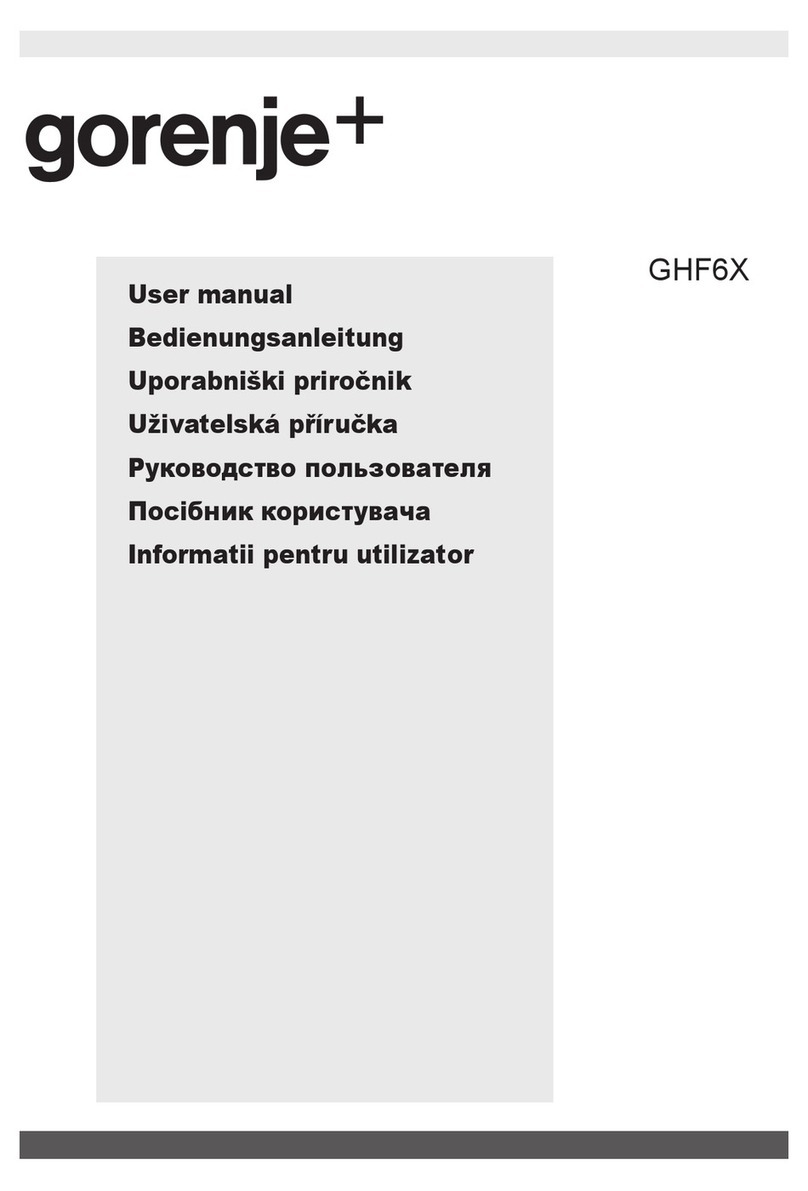 gorenje+

GHF6X

User manual
Bedienungsanleitung
Uporabniški priročnik
Uživatelská příručka
Руководство пользователя
Посібник користувача
Informatii pentru utilizator